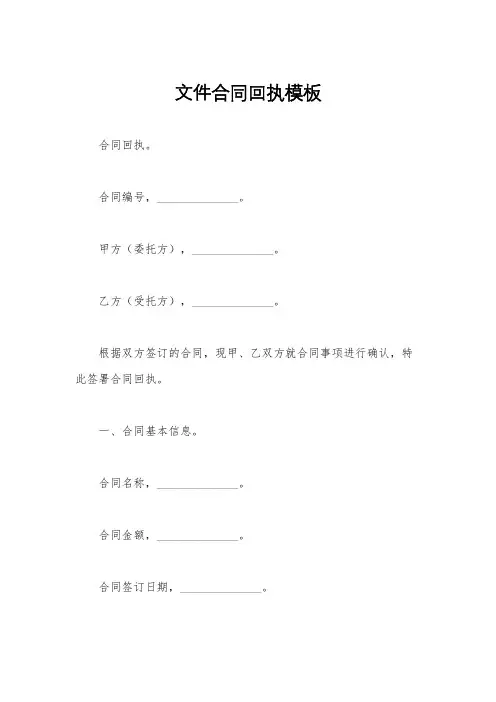 文件合同回执模板

合同回执。

合同编号，______________。

甲方（委托方），______________。

乙方（受托方），______________。

根据双方签订的合同，现甲、乙双方就合同事项进行确认，特此签署合同回执。

一、合同基本信息。

合同名称，______________。

合同金额，______________。

合同签订日期，______________。